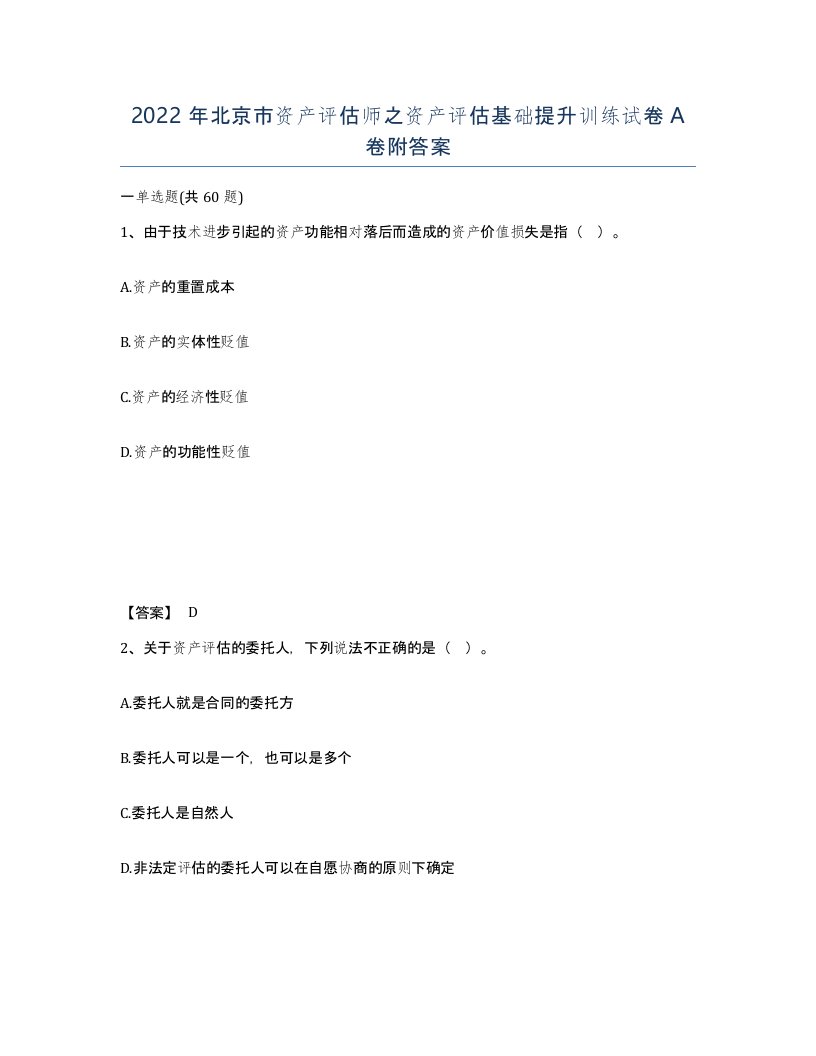 2022 年北京市资产评估师之资产评估基础提升训练试卷 A 卷附答案

一单选题(共 60 题)

1、由于技术进步引起的资产功能相对落后而造成的资产价值损失是指（ ）。

A.资产的重置成本

B.资产的实体性贬值

C.资产的经济性贬值

D.资产的功能性贬值

【答案】 D

2、关于资产评估的委托人，下列说法不正确的是（ ）。

A.委托人就是合同的委托方

B.委托人可以是一个，也可以是多个

C.委托人是自然人

D.非法定评估的委托人可以在自愿协商的原则下确定